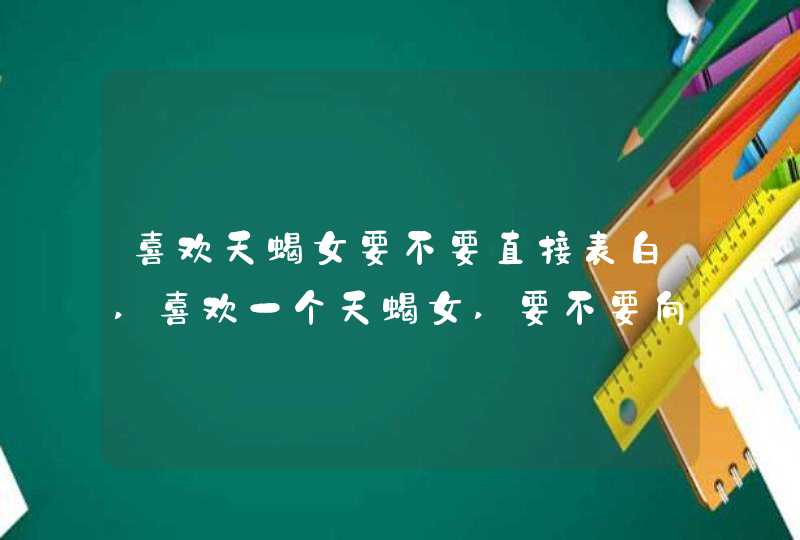 喜欢天蝎女要不要直接表白，喜欢一个天蝎女，要不要向